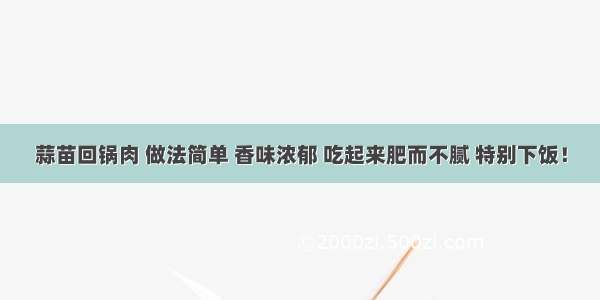 蒜苗回锅肉 做法简单 香味浓郁 吃起来肥而不腻 特别下饭！

©2000zi.500zi.com